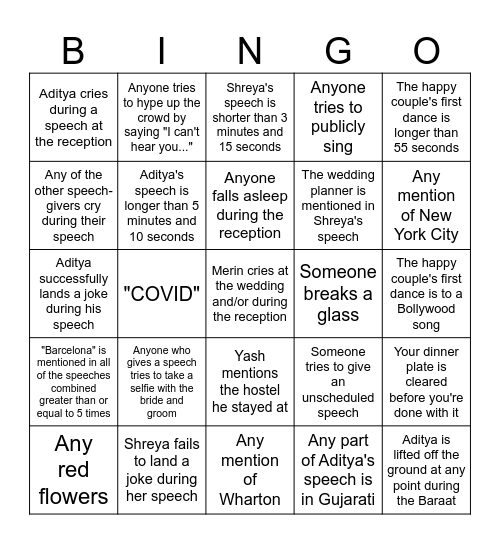 | B | I | N | G | O |
|---|---|---|---|---|
| Aditya cries during a speech at the reception | Anyone tries to hype up the crowd by saying "I can't hear you..." | Shreya's speech is shorter than 3 minutes and 15 seconds | Anyone tries to publicly sing | The happy couple's first dance is longer than 55 seconds |
| Any of the other speech-givers cry during their speech | Aditya's speech is longer than 5 minutes and 10 seconds | Anyone falls asleep during the reception | The wedding planner is mentioned in Shreya's speech | Any mention of New York City |
| Aditya successfully lands a joke during his speech | "COVID" | Merin cries at the wedding and/or during the reception | Someone breaks a glass | The happy couple's first dance is to a Bollywood song |
| "Barcelona" is mentioned in all of the speeches combined greater than or equal to 5 times | Anyone who gives a speech tries to take a selfie with the bride and groom | Yash mentions the hostel he stayed at | Someone tries to give an unscheduled speech | Your dinner plate is cleared before you're done with it |
| Any red flowers | Shreya fails to land a joke during her speech | Any mention of Wharton | Any part of Aditya's speech is in Gujarati | Aditya is lifted off the ground at any point during the Baraat |